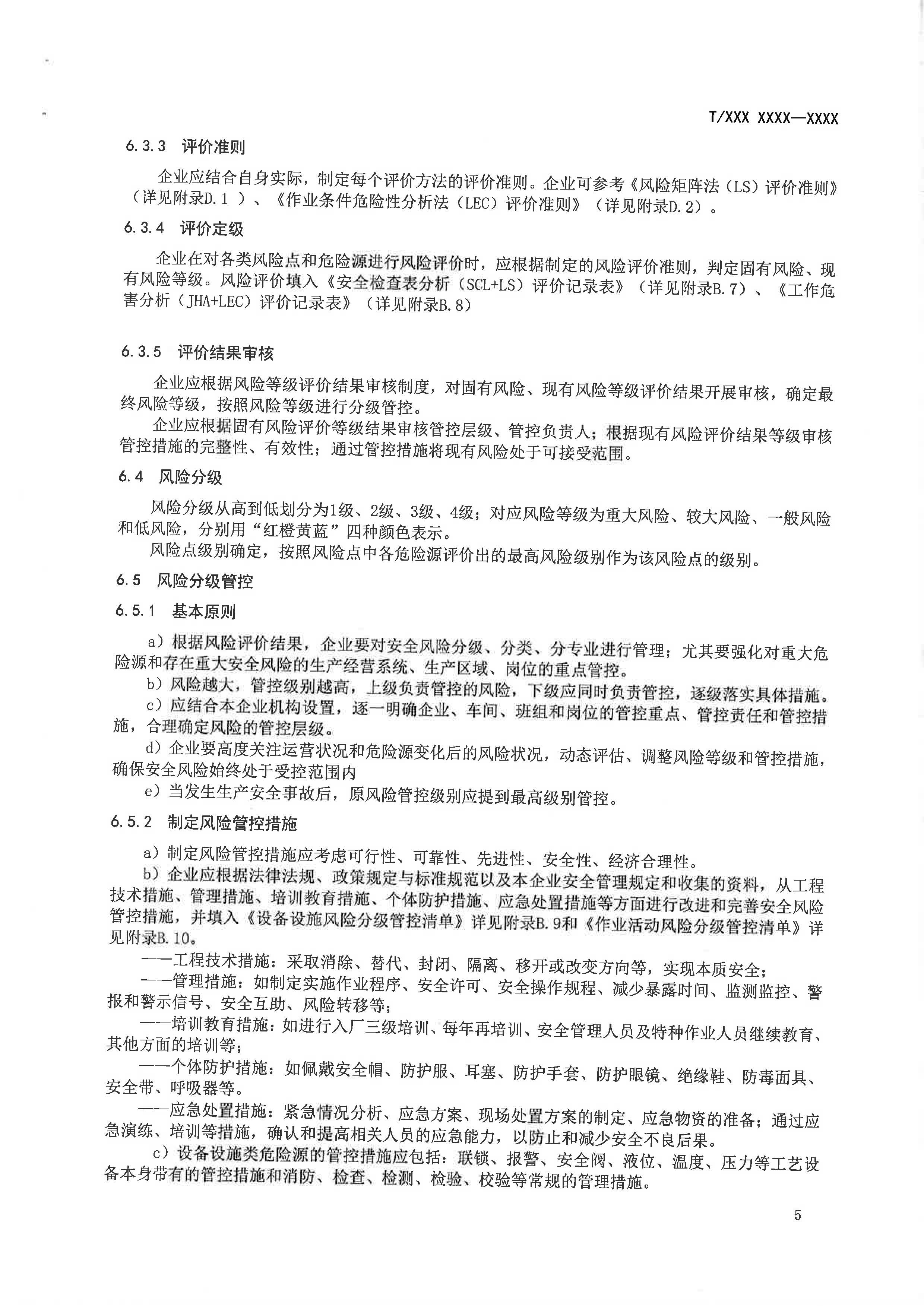 T/XXX XXXX—XXXX

6.3.3 评价准则

企业应结合自身实际，制定每个评价方法的评价准则。企业可参考《风险矩阵法（LS）评价准则》（详见附录D.1 ）、《作业条件危险性分析法（LEC）评价准则》（详见附录D.2）。

6.3.4 评价定级

企业在对各类风险点和危险源进行风险评价时，应根据制定的风险评价准则，判定固有风险、现有风险等级。风险评价填入《安全检查表分析（SCL+LS）评价记录表》（详见附录B.7）、《工作危害分析（JHA+LEC）评价记录表》（详见附录B.8）

6.3.5 评价结果审核

企业应根据风险等级评价结果审核制度，对固有风险、现有风险等级评价结果开展审核，确定最终风险等级，按照风险等级进行分级管控。

企业应根据固有风险评价等级结果审核管控层级、管控负责人；根据现有风险评价结果等级审核管控措施的完整性、有效性；通过管控措施将现有风险处于可接受范围。

6.4 风险分级

风险分级从高到低划分为1级、2级、3级、4级；对应风险等级为重大风险、较大风险、一般风险和低风险，分别用“红橙黄蓝”四种颜色表示。

风险点级别确定，按照风险点中各危险源评价出的最高风险级别作为该风险点的级别。

6.5 风险分级管控

6.5.1 基本原则

a）根据风险评价结果，企业要对安全风险分级、分类、分专业进行管理；尤其要强化对重大危险源和存在重大安全风险的生产经营系统、生产区域、岗位的重点管控。

b）风险越大，管控级别越高，上级负责管控的风险，下级应同时负责管控，逐级落实具体措施。

c）应结合本企业机构设置，逐一明确企业、车间、班组和岗位的管控重点、管控责任和管控措施，合理确定风险的管控层级。

d）企业要高度关注运营状况和危险源变化后的风险状况，动态评估、调整风险等级和管控措施，确保安全风险始终处于受控范围内

e）当发生生产安全事故后，原风险管控级别应提到最高级别管控。

6.5.2 制定风险管控措施

a）制定风险管控措施应考虑可行性、可靠性、先进性、安全性、经济合理性。

b）企业应根据法律法规、政策规定与标准规范以及本企业安全管理规定和收集的资料，从工程技术措施、管理措施、培训教育措施、个体防护措施、应急处置措施等方面进行改进和完善安全风险管控措施，并填入《设备设施风险分级管控清单》详见附录B.9和《作业活动风险分级管控清单》详见附录B.10。

——工程技术措施：采取消除、替代、封闭、隔离、移开或改变方向等，实现本质安全；

——管理措施：如制定实施作业程序、安全许可、安全操作规程、减少暴露时间、监测监控、警报和警示信号、安全互助、风险转移等；

——培训教育措施：如进行入厂三级培训、每年再培训、安全管理人员及特种作业人员继续教育、其他方面的培训等；

——个体防护措施：如佩戴安全帽、防护服、耳塞、防护手套、防护眼镜、绝缘鞋、防毒面具、安全带、呼吸器等。

——应急处置措施：紧急情况分析、应急方案、现场处置方案的制定、应急物资的准备；通过应急演练、培训等措施，确认和提高相关人员的应急能力，以防止和减少安全不良后果。

c）设备设施类危险源的管控措施应包括：联锁、报警、安全阀、液位、温度、压力等工艺设备本身带有的管控措施和消防、检查、检测、检验、校验等常规的管理措施。

5